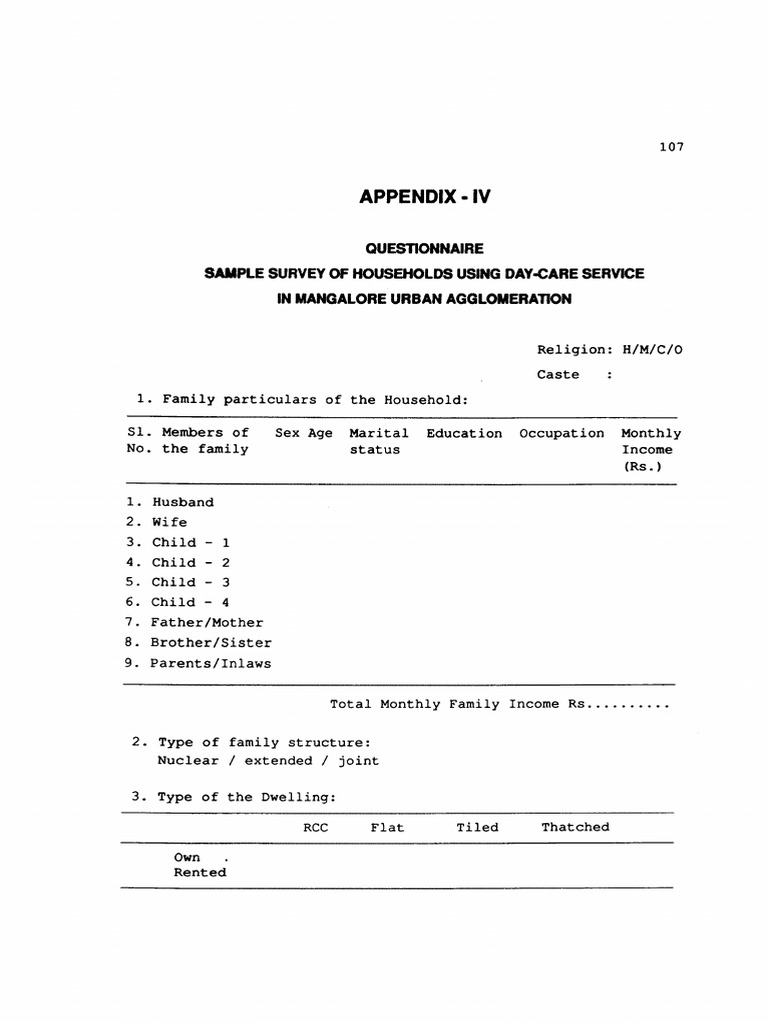 107

APPENDIX - IV

QUESTIONNAIRE
SAMPLE SURVEY OF HOUSEHOLDS USING DAY-CARE SERVICE
IN MANGALORE URBAN AGGLOMERATION

Religion: H/M/C/O
Caste :

1. Family particulars of the Household:

| Sl. No. | Members of the family | Sex | Age | Marital status | Education | Occupation | Monthly Income (Rs.) |
|---|---|---|---|---|---|---|---|
| 1. | Husband | | | | | | |
| 2. | Wife | | | | | | |
| 3. | Child - 1 | | | | | | |
| 4. | Child - 2 | | | | | | |
| 5. | Child - 3 | | | | | | |
| 6. | Child - 4 | | | | | | |
| 7. | Father/Mother | | | | | | |
| 8. | Brother/Sister | | | | | | |
| 9. | Parents/Inlaws | | | | | | |

Total Monthly Family Income Rs..........

2. Type of family structure:
Nuclear / extended / joint

3. Type of the Dwelling:

| | RCC | Flat | Tiled | Thatched |
|---|---|---|---|---|
| Own . | | | | |
| Rented | | | | |